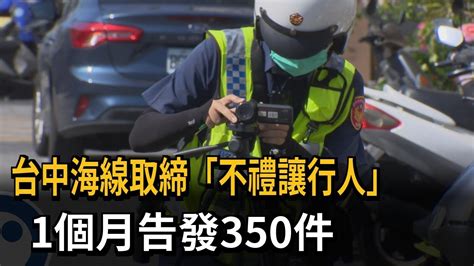 台中海線取締「不禮讓行人」
1個月告發350件